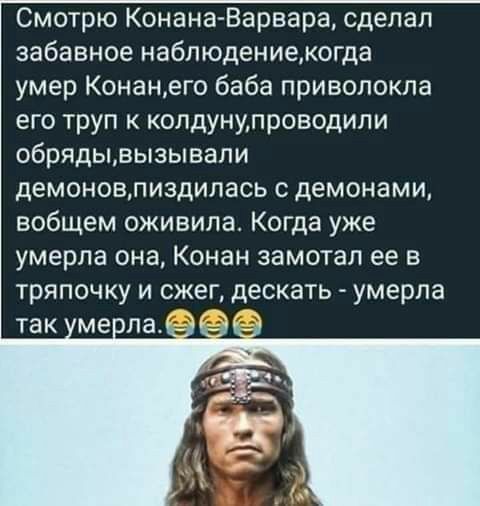 Смотрю Конана-Варвара, сделал забавное наблюдение,когда умер Конан,его баба приволокла его труп к колдуну,проводили обряды,вызывали демонов,пиздилась с демонами, вобщем оживила. Когда уже умерла она, Конан замотал ее в тряпочку и сжег, дескать - умерла так умерла.😂😂😂